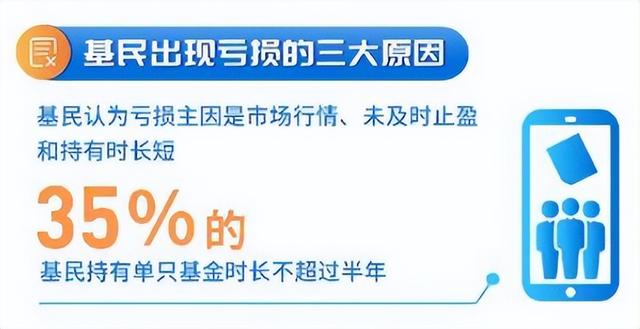 基民出现亏损的三大原因

基民认为亏损主因是市场行情、未及时止盈和持有时长短

35%的
基民持有单只基金时长不超过半年